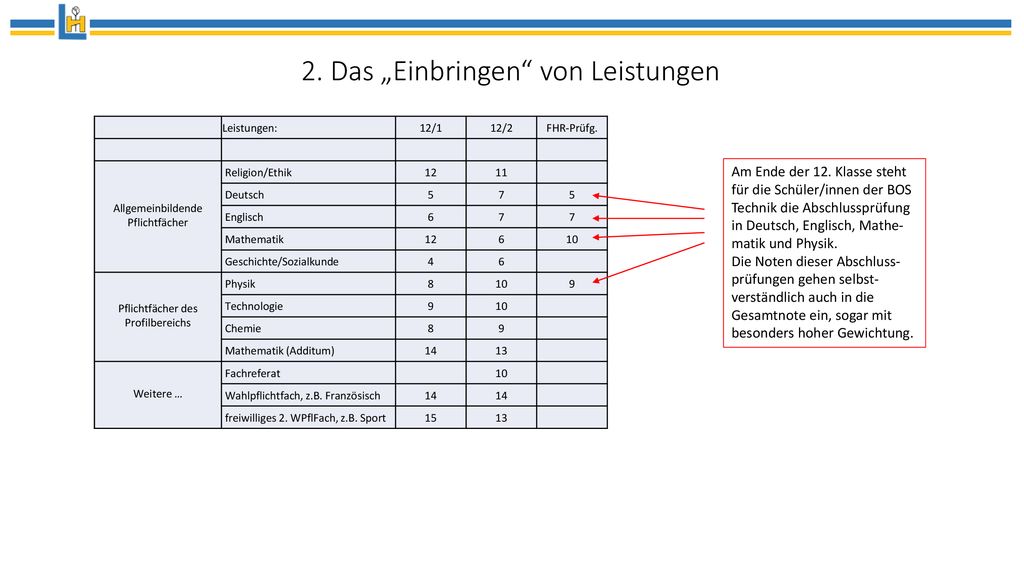 2. Das „Einbringen“ von Leistungen

| | Leistungen: | 12/1 | 12/2 | FHR-Prüfg. |
|---|---|---|---|---|
| | | | | |
| Allgemeinbildende Pflichtfächer | Religion/Ethik | 12 | 11 | |
| | Deutsch | 5 | 7 | 5 |
| | Englisch | 6 | 7 | 7 |
| | Mathematik | 12 | 6 | 10 |
| | Geschichte/Sozialkunde | 4 | 6 | |
| Pflichtfächer des Profilbereichs | Physik | 8 | 10 | 9 |
| | Technologie | 9 | 10 | |
| | Chemie | 8 | 9 | |
| | Mathematik (Additum) | 14 | 13 | |
| Weitere … | Fachreferat | | 10 | |
| | Wahlpflichtfach, z.B. Französisch | 14 | 14 | |
| | freiwilliges 2. WPflFach, z.B. Sport | 15 | 13 | |

Am Ende der 12. Klasse steht für die Schüler/innen der BOS Technik die Abschlussprüfung in Deutsch, Englisch, Mathematik und Physik.
Die Noten dieser Abschlussprüfungen gehen selbstverständlich auch in die Gesamtnote ein, sogar mit besonders hoher Gewichtung.